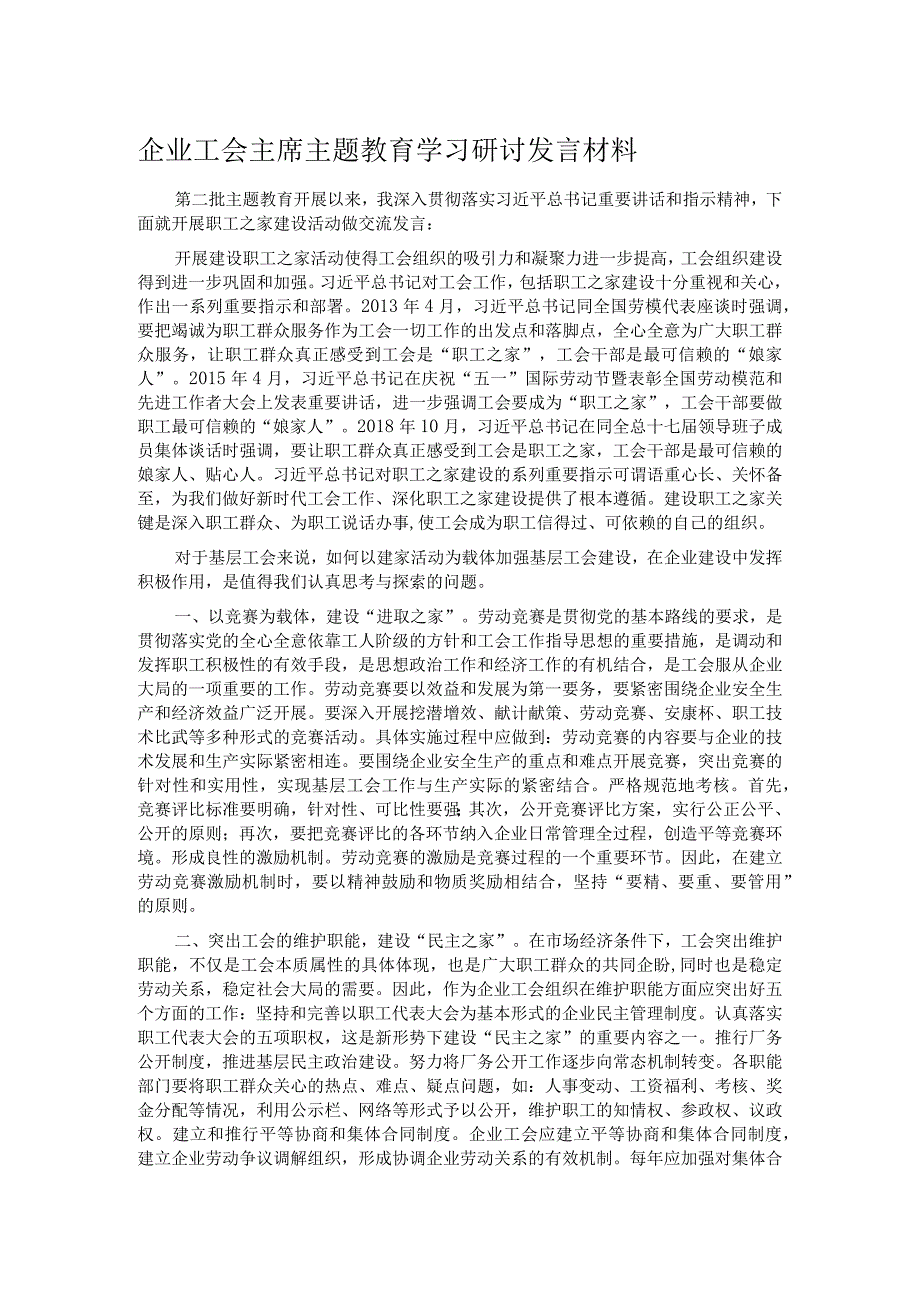 企业工会主席主题教育学习研讨发言材料

第二批主题教育开展以来，我深入贯彻落实习近平总书记重要讲话和指示精神，下面就开展职工之家建设活动做交流发言：

开展建设职工之家活动使得工会组织的吸引力和凝聚力进一步提高，工会组织建设得到进一步巩固和加强。习近平总书记对工会工作，包括职工之家建设十分重视和关心，作出一系列重要指示和部署。2013年4月，习近平总书记同全国劳模代表座谈时强调，要把竭诚为职工群众服务作为工会一切工作的出发点和落脚点，全心全意为广大职工群众服务，让职工群众真正感受到工会是“职工之家”，工会干部是最可信赖的“娘家人”。2015年4月，习近平总书记在庆祝“五一”国际劳动节暨表彰全国劳动模范和先进工作者大会上发表重要讲话，进一步强调工会要成为“职工之家”，工会干部要做职工最可信赖的“娘家人”。2018年10月，习近平总书记在同全总十七届领导班子成员集体谈话时强调，要让职工群众真正感受到工会是职工之家，工会干部是最可信赖的娘家人、贴心人。习近平总书记对职工之家建设的系列重要指示可谓语重心长、关怀备至，为我们做好新时代工会工作、深化职工之家建设提供了根本遵循。建设职工之家关键是深入职工群众、为职工说话办事，使工会成为职工信得过、可依赖的自己的组织。

对于基层工会来说，如何以建家活动为载体加强基层工会建设，在企业建设中发挥积极作用，是值得我们认真思考与探索的问题。

一、以竞赛为载体，建设“进取之家”。劳动竞赛是贯彻党的基本路线的要求，是贯彻落实党的全心全意依靠工人阶级的方针和工会工作指导思想的重要措施，是调动和发挥职工积极性的有效手段，是思想政治工作和经济工作的有机结合，是工会服从企业大局的一项重要的工作。劳动竞赛要以效益和发展为第一要务，要紧密围绕企业安全生产和经济效益广泛开展。要深入开展挖潜增效、献计献策、劳动竞赛、安康杯、职工技术比武等多种形式的竞赛活动。具体实施过程中应做到：劳动竞赛的内容要与企业的技术发展和生产实际紧密相连。要围绕企业安全生产的重点和难点开展竞赛，突出竞赛的针对性和实用性，实现基层工会工作与生产实际的紧密结合。严格规范地考核。首先，竞赛评比标准要明确，针对性、可比性要强；其次，公开竞赛评比方案，实行公正公平、公开的原则；再次，要把竞赛评比的各环节纳入企业日常管理全过程，创造平等竞赛环境。形成良性的激励机制。劳动竞赛的激励是竞赛过程的一个重要环节。因此，在建立劳动竞赛激励机制时，要以精神鼓励和物质奖励相结合，坚持“要精、要重、要管用”的原则。

二、突出工会的维护职能，建设“民主之家”。在市场经济条件下，工会突出维护职能，不仅是工会本质属性的具体体现，也是广大职工群众的共同企盼，同时也是稳定劳动关系，稳定社会大局的需要。因此，作为企业工会组织在维护职能方面应突出好五个方面的工作：坚持和完善以职工代表大会为基本形式的企业民主管理制度。认真落实职工代表大会的五项职权，这是新形势下建设“民主之家”的重要内容之一。推行厂务公开制度，推进基层民主政治建设。努力将厂务公开工作逐步向常态机制转变。各职能部门要将职工群众关心的热点、难点、疑点问题，如：人事变动、工资福利、考核、奖金分配等情况，利用公示栏、网络等形式予以公开，维护职工的知情权、参政权、议政权。建立和推行平等协商和集体合同制度。企业工会应建立平等协商和集体合同制度，建立企业劳动争议调解组织，形成协调企业劳动关系的有效机制。每年应加强对集体合